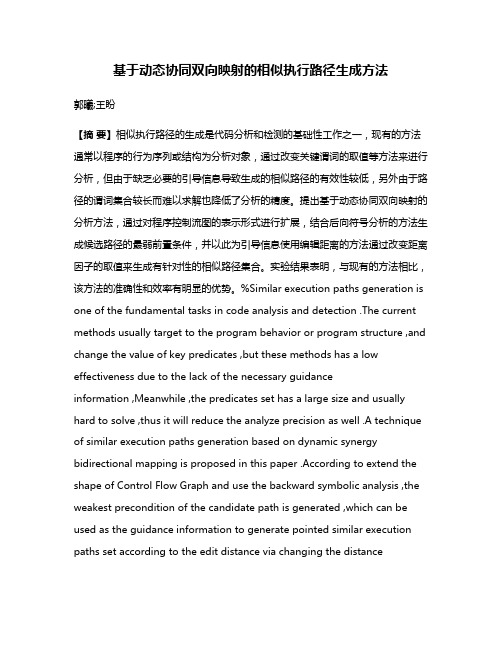 基于动态协同双向映射的相似执行路径生成方法

郭曦;王盼

【摘 要】相似执行路径的生成是代码分析和检测的基础性工作之一，现有的方法通常以程序的行为序列或结构为分析对象，通过改变关键谓词的取值等方法来进行分析，但由于缺乏必要的引导信息导致生成的相似路径的有效性较低，另外由于路径的谓词集合较长而难以求解也降低了分析的精度。提出基于动态协同双向映射的分析方法，通过对程序控制流图的表示形式进行扩展，结合后向符号分析的方法生成候选路径的最弱前置条件，并以此为引导信息使用编辑距离的方法通过改变距离因子的取值来生成有针对性的相似路径集合。实验结果表明，与现有的方法相比，该方法的准确性和效率有明显的优势。%Similar execution paths generation is one of the fundamental tasks in code analysis and detection .The current methods usually target to the program behavior or program structure ,and change the value of key predicates ,but these methods has a low effectiveness due to the lack of the necessary guidance information ,Meanwhile ,the predicates set has a large size and usually hard to solve ,thus it will reduce the analyze precision as well .A technique of similar execution paths generation based on dynamic synergy bidirectional mapping is proposed in this paper .According to extend the shape of Control Flow Graph and use the backward symbolic analysis ,the weakest precondition of the candidate path is generated ,which can be used as the guidance information to generate pointed similar execution paths set according to the edit distance via changing the distance